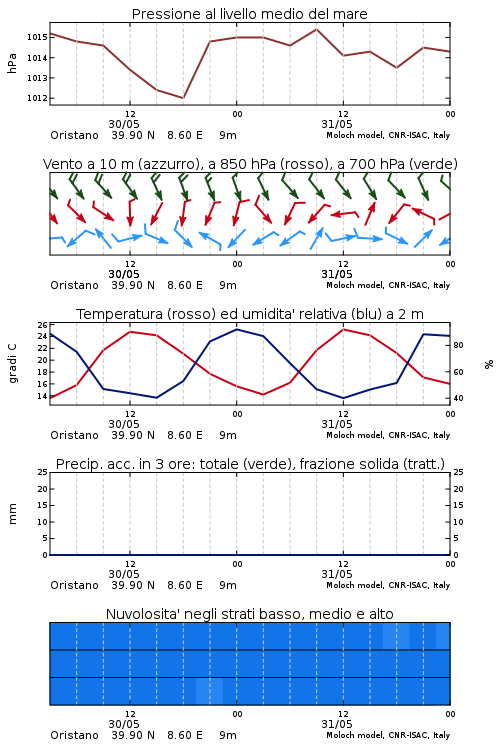 Pressione al livello medio del mare

hPa

1015
1014
1013
1012

12
30/05
00
12
31/05
00

Oristano 39.90 N 8.60 E 9m
Moloch model, CNR-ISAC, Italy

Vento a 10 m (azzurro), a 850 hPa (rosso), a 700 hPa (verde)

12
30/05
00
12
31/05
00

Oristano 39.90 N 8.60 E 9m
Moloch model, CNR-ISAC, Italy

Temperatura (rosso) ed umidita' relativa (blu) a 2 m

gradi C

26
24
22
20
18
16
14

%

80
60
40

12
30/05
00
12
31/05
00

Oristano 39.90 N 8.60 E 9m
Moloch model, CNR-ISAC, Italy

Precip. acc. in 3 ore: totale (verde), frazione solida (tratt.)

mm

25
20
15
10
5
0

25
20
15
10
5
0

12
30/05
00
12
31/05
00

Oristano 39.90 N 8.60 E 9m
Moloch model, CNR-ISAC, Italy

Nuvolosita' negli strati basso, medio e alto

12
30/05
00
12
31/05
00

Oristano 39.90 N 8.60 E 9m
Moloch model, CNR-ISAC, Italy